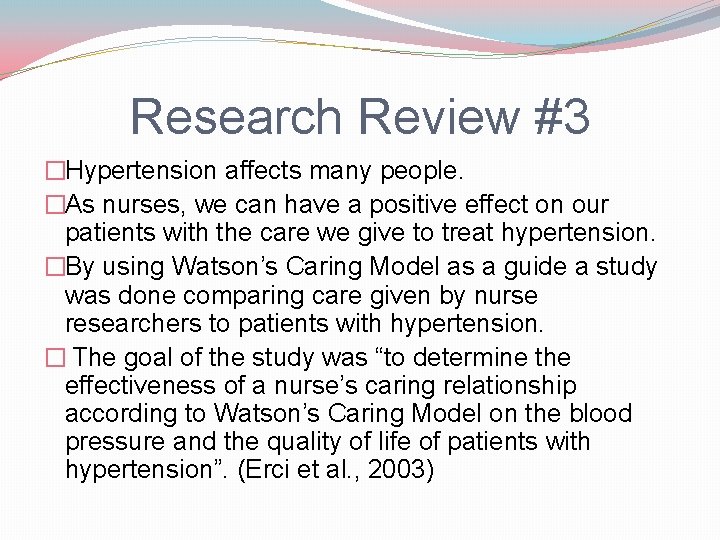 Research Review #3

□Hypertension affects many people.

□As nurses, we can have a positive effect on our patients with the care we give to treat hypertension.

□By using Watson’s Caring Model as a guide a study was done comparing care given by nurse researchers to patients with hypertension.

□ The goal of the study was “to determine the effectiveness of a nurse’s caring relationship according to Watson’s Caring Model on the blood pressure and the quality of life of patients with hypertension”. (Erci et al., 2003)